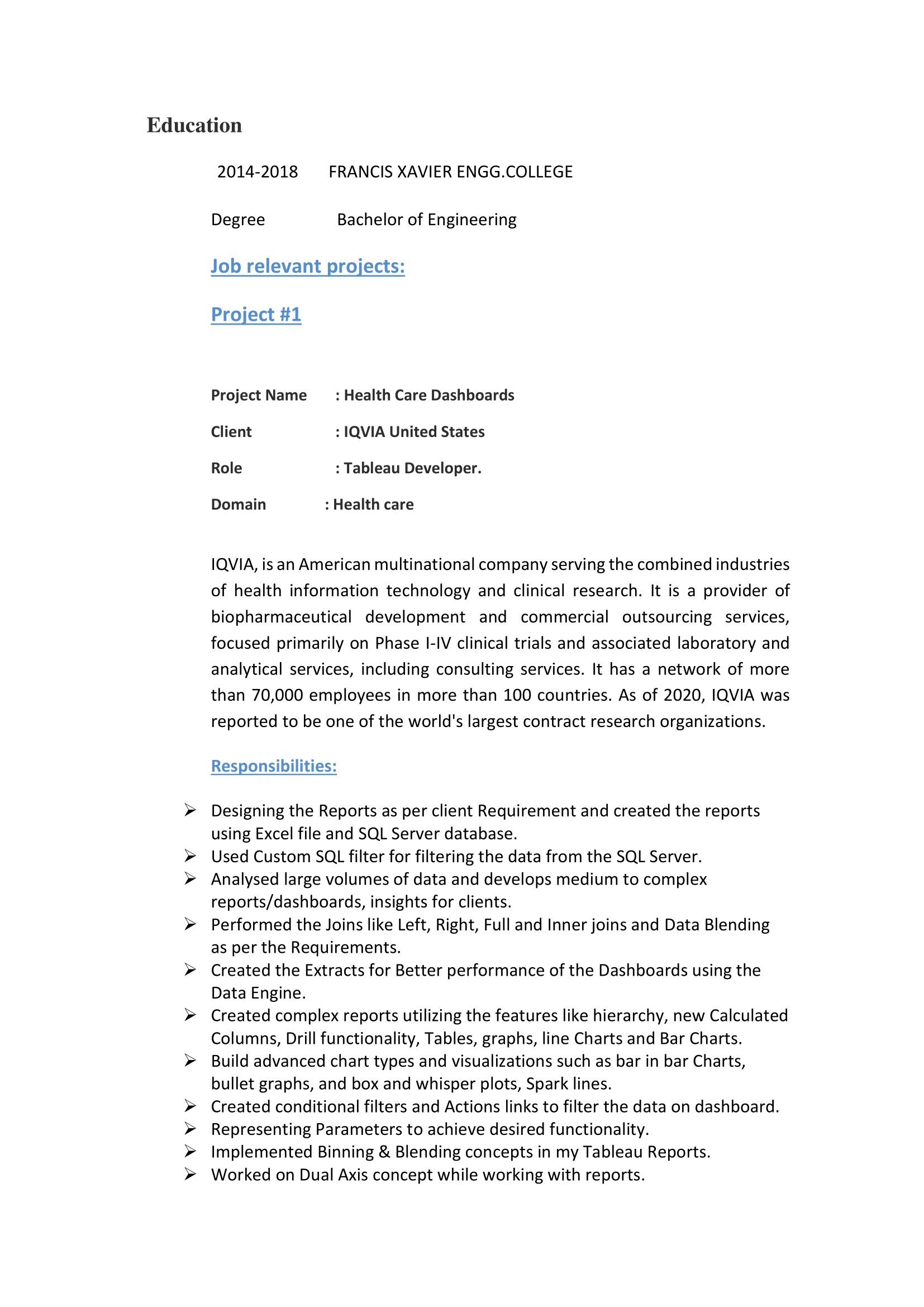 Education

2014-2018 FRANCIS XAVIER ENGG.COLLEGE

Degree Bachelor of Engineering

Job relevant projects:

Project #1

Project Name : Health Care Dashboards

Client : IQVIA United States

Role : Tableau Developer.

Domain : Health care

IQVIA, is an American multinational company serving the combined industries of health information technology and clinical research. It is a provider of biopharmaceutical development and commercial outsourcing services, focused primarily on Phase I-IV clinical trials and associated laboratory and analytical services, including consulting services. It has a network of more than 70,000 employees in more than 100 countries. As of 2020, IQVIA was reported to be one of the world's largest contract research organizations.

Responsibilities:

➢ Designing the Reports as per client Requirement and created the reports using Excel file and SQL Server database.
➢ Used Custom SQL filter for filtering the data from the SQL Server.
➢ Analysed large volumes of data and develops medium to complex reports/dashboards, insights for clients.
➢ Performed the Joins like Left, Right, Full and Inner joins and Data Blending as per the Requirements.
➢ Created the Extracts for Better performance of the Dashboards using the Data Engine.
➢ Created complex reports utilizing the features like hierarchy, new Calculated Columns, Drill functionality, Tables, graphs, line Charts and Bar Charts.
➢ Build advanced chart types and visualizations such as bar in bar Charts, bullet graphs, and box and whisper plots, Spark lines.
➢ Created conditional filters and Actions links to filter the data on dashboard.
➢ Representing Parameters to achieve desired functionality.
➢ Implemented Binning & Blending concepts in my Tableau Reports.
➢ Worked on Dual Axis concept while working with reports.